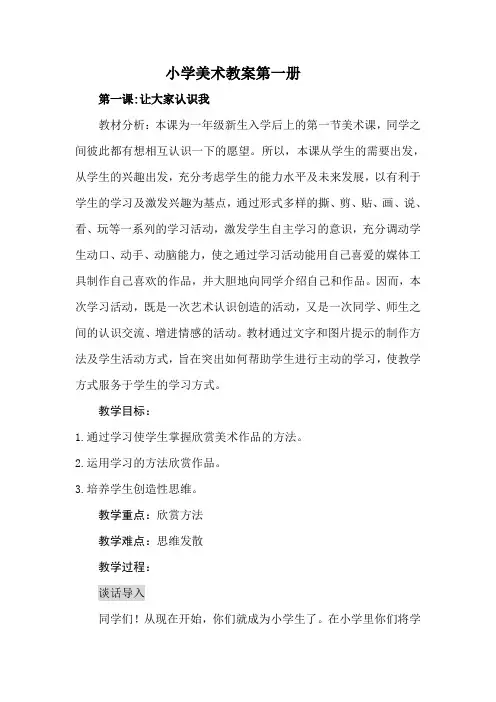 小学美术教案第一册

第一课:让大家认识我

教材分析：本课为一年级新生入学后上的第一节美术课，同学之间彼此都有想相互认识一下的愿望。所以，本课从学生的需要出发，从学生的兴趣出发，充分考虑学生的能力水平及未来发展，以有利于学生的学习及激发兴趣为基点，通过形式多样的撕、剪、贴、画、说、看、玩等一系列的学习活动，激发学生自主学习的意识，充分调动学生动口、动手、动脑能力，使之通过学习活动能用自己喜爱的媒体工具制作自己喜欢的作品，并大胆地向同学介绍自己和作品。因而，本次学习活动，既是一次艺术认识创造的活动，又是一次同学、师生之间的认识交流、增进情感的活动。教材通过文字和图片提示的制作方法及学生活动方式，旨在突出如何帮助学生进行主动的学习，使教学方式服务于学生的学习方式。

教学目标：

1.通过学习使学生掌握欣赏美术作品的方法。

2.运用学习的方法欣赏作品。

3.培养学生创造性思维。

教学重点：欣赏方法

教学难点：思维发散

教学过程：

谈话导入

同学们！从现在开始，你们就成为小学生了。在小学里你们将学